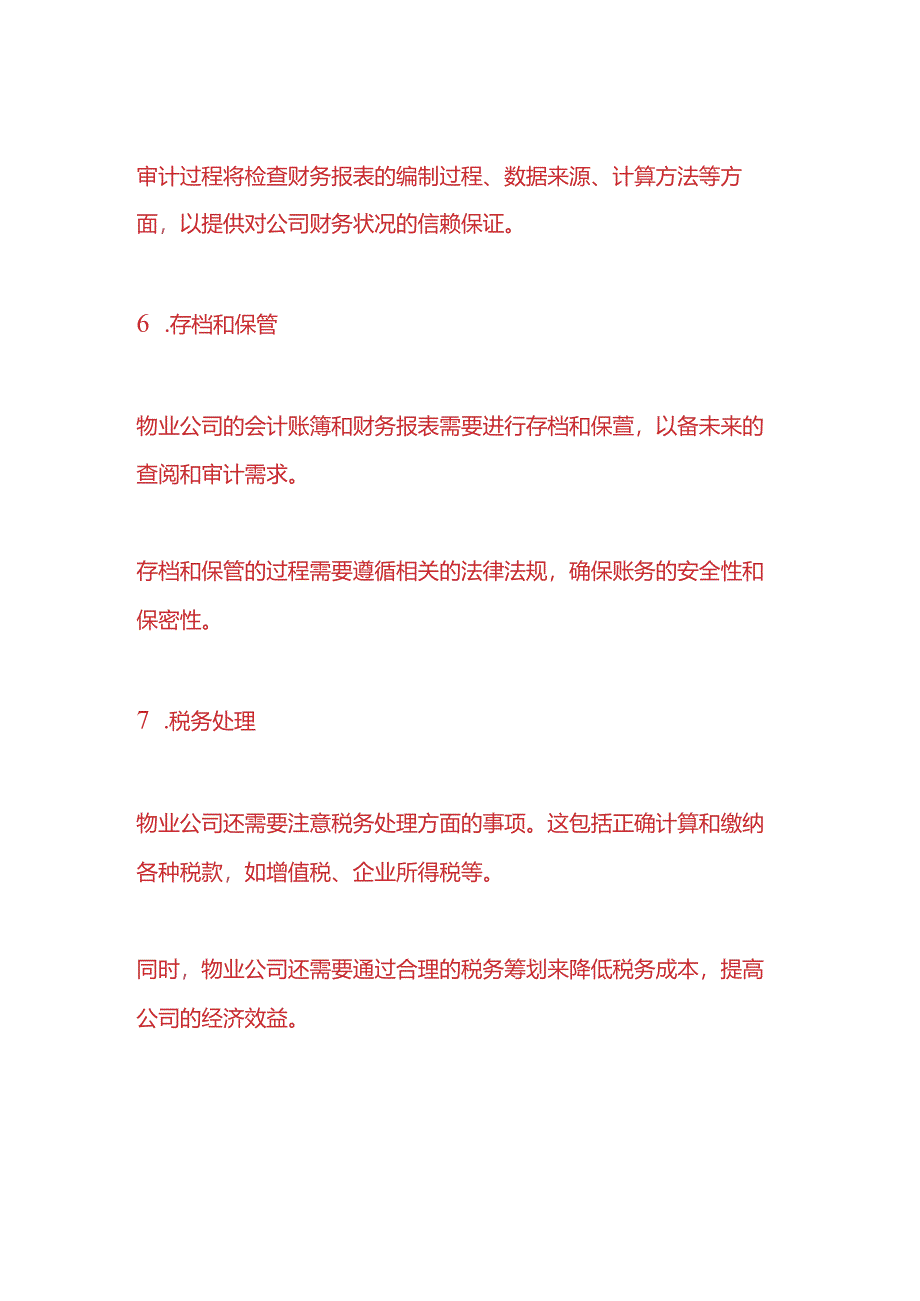 审计过程将检查财务报表的编制过程、数据来源、计算方法等方面，以提供对公司财务状况的信赖保证。

6 .存档和保管

物业公司的会计账簿和财务报表需要进行存档和保萱，以备未来的查阅和审计需求。

存档和保管的过程需要遵循相关的法律法规，确保账务的安全性和保密性。

7 .税务处理

物业公司还需要注意税务处理方面的事项。这包括正确计算和缴纳各种税款，如增值税、企业所得税等。

同时，物业公司还需要通过合理的税务筹划来降低税务成本，提高公司的经济效益。